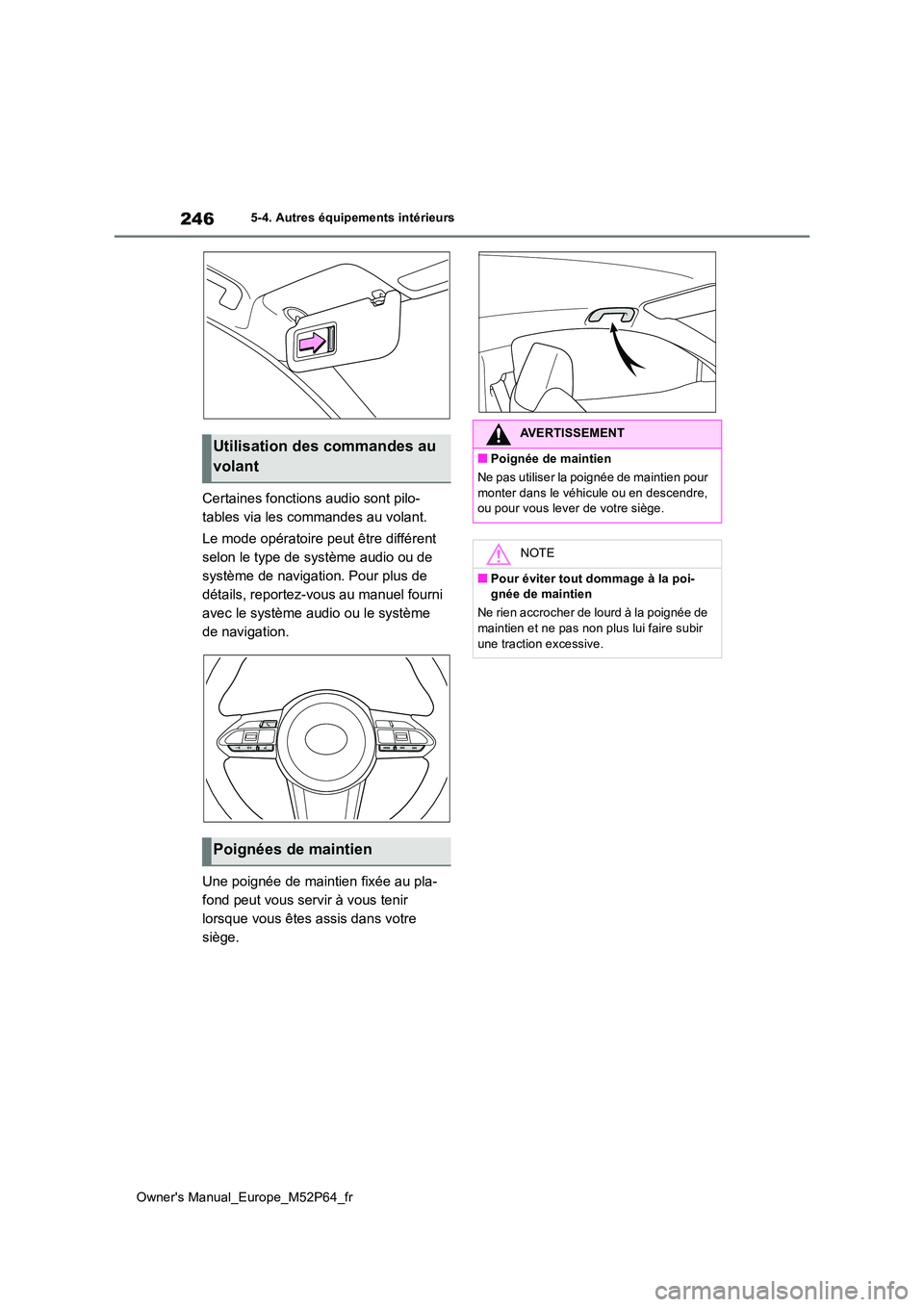 246

5-4. Autres équipements intérieurs

Utilisation des commandes au volant

Certaines fonctions audio sont pilotables via les commandes au volant.

Le mode opératoire peut être différent selon le type de système audio ou de système de navigation. Pour plus de détails, reportez-vous au manuel fourni avec le système audio ou le système de navigation.

Poignées de maintien

Une poignée de maintien fixée au plafond peut vous servir à vous tenir lorsque vous êtes assis dans votre siège.

AVERTISSEMENT

■ Poignée de maintien

Ne pas utiliser la poignée de maintien pour monter dans le véhicule ou en descendre, ou pour vous lever de votre siège.

NOTE

■ Pour éviter tout dommage à la poignée de maintien

Ne rien accrocher de lourd à la poignée de maintien et ne pas non plus lui faire subir une traction excessive.

Owner's Manual_Europe_M52P64_fr

carmanualsonline.info